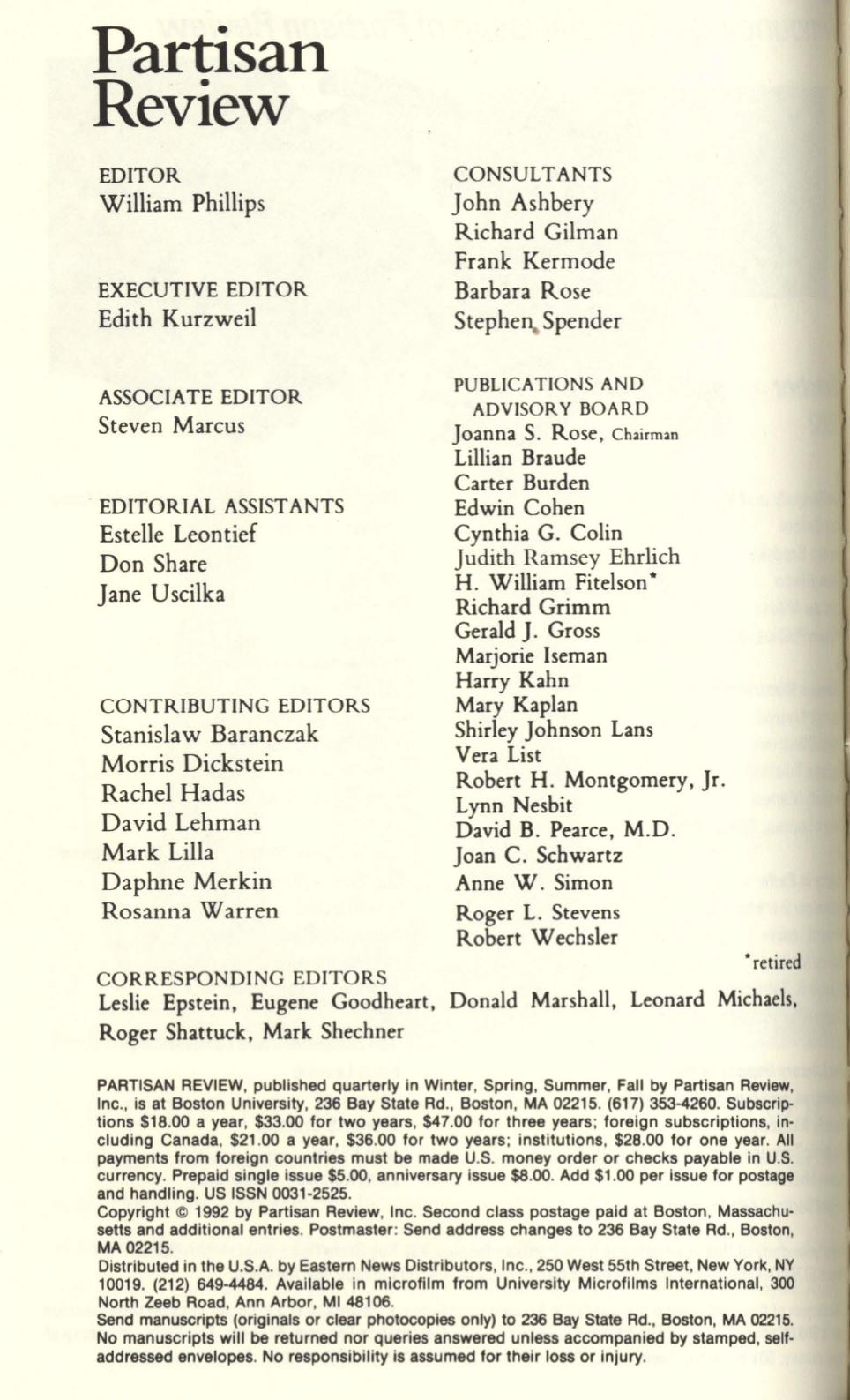 Partisan Review

EDITOR
William Phillips

EXECUTIVE EDITOR
Edith Kurzweil

ASSOCIATE EDITOR
Steven Marcus

EDITORIAL ASSISTANTS
Estelle Leontief
Don Share
Jane Uscilka

CONTRIBUTING EDITORS
Stanislaw Baranczak
Morris Dickstein
Rachel Hadas
David Lehman
Mark Lilla
Daphne Merkin
Rosanna Warren

CONSULTANTS
John Ashbery
Richard Gilman
Frank Kermode
Barbara Rose
Stephen Spender

PUBLICATIONS AND ADVISORY BOARD
Joanna S. Rose, Chairman
Lillian Braude
Carter Burden
Edwin Cohen
Cynthia G. Colin
Judith Ramsey Ehrlich
H. William Fitelson*
Richard Grimm
Gerald J. Gross
Marjorie Iseman
Harry Kahn
Mary Kaplan
Shirley Johnson Lans
Vera List
Robert H. Montgomery, Jr.
Lynn Nesbit
David B. Pearce, M.D.
Joan C. Schwartz
Anne W. Simon
Roger L. Stevens
Robert Wechsler

*retired

CORRESPONDING EDITORS
Leslie Epstein, Eugene Goodheart, Donald Marshall, Leonard Michaels, Roger Shattuck, Mark Shechner

PARTISAN REVIEW, published quarterly in Winter, Spring, Summer, Fall by Partisan Review, Inc., is at Boston University, 236 Bay State Rd., Boston, MA 02215. (617) 353-4260. Subscriptions $18.00 a year, $33.00 for two years, $47.00 for three years; foreign subscriptions, including Canada, $21.00 a year, $36.00 for two years; institutions, $28.00 for one year. All payments from foreign countries must be made U.S. money order or checks payable in U.S. currency. Prepaid single issue $5.00, anniversary issue $8.00. Add $1.00 per issue for postage and handling. US ISSN 0031-2525.
Copyright © 1992 by Partisan Review, Inc. Second class postage paid at Boston, Massachusetts and additional entries. Postmaster: Send address changes to 236 Bay State Rd., Boston, MA 02215.
Distributed in the U.S.A. by Eastern News Distributors, Inc., 250 West 55th Street, New York, NY 10019. (212) 649-4484. Available in microfilm from University Microfilms International, 300 North Zeeb Road, Ann Arbor, MI 48106.
Send manuscripts (originals or clear photocopies only) to 236 Bay State Rd., Boston, MA 02215. No manuscripts will be returned nor queries answered unless accompanied by stamped, self-addressed envelopes. No responsibility is assumed for their loss or injury.